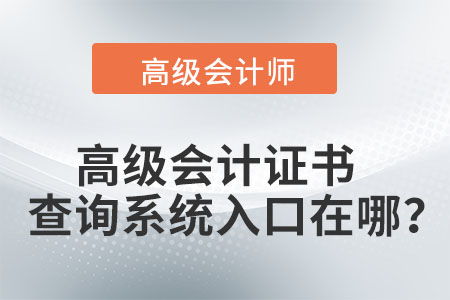 高级会计师

高级会计证书
查询系统入口在哪？